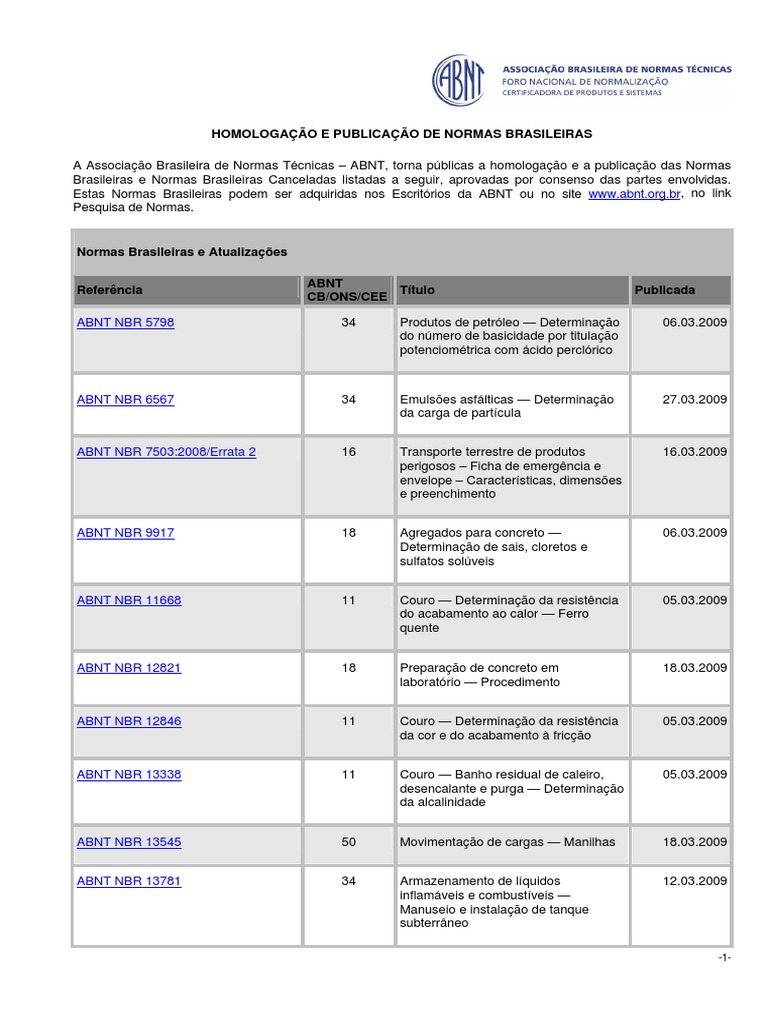 ABNT

ASSOCIAÇÃO BRASILEIRA DE NORMAS TÉCNICAS
FORO NACIONAL DE NORMALIZAÇÃO
CERTIFICADORA DE PRODUTOS E SISTEMAS

HOMOLOGAÇÃO E PUBLICAÇÃO DE NORMAS BRASILEIRAS

A Associação Brasileira de Normas Técnicas – ABNT, torna públicas a homologação e a publicação das Normas Brasileiras e Normas Brasileiras Canceladas listadas a seguir, aprovadas por consenso das partes envolvidas. Estas Normas Brasileiras podem ser adquiridas nos Escritórios da ABNT ou no site www.abnt.org.br, no link Pesquisa de Normas.

Normas Brasileiras e Atualizações

| Referência | ABNT CB/ONS/CEE | Título | Publicada |
|---|---|---|---|
| ABNT NBR 5798 | 34 | Produtos de petróleo — Determinação do número de basicidade por titulação potenciométrica com ácido perclórico | 06.03.2009 |
| ABNT NBR 6567 | 34 | Emulsões asfálticas — Determinação da carga de partícula | 27.03.2009 |
| ABNT NBR 7503:2008/Errata 2 | 16 | Transporte terrestre de produtos perigosos – Ficha de emergência e envelope – Características, dimensões e preenchimento | 16.03.2009 |
| ABNT NBR 9917 | 18 | Agregados para concreto — Determinação de sais, cloretos e sulfatos solúveis | 06.03.2009 |
| ABNT NBR 11668 | 11 | Couro — Determinação da resistência do acabamento ao calor — Ferro quente | 05.03.2009 |
| ABNT NBR 12821 | 18 | Preparação de concreto em laboratório — Procedimento | 18.03.2009 |
| ABNT NBR 12846 | 11 | Couro — Determinação da resistência da cor e do acabamento à fricção | 05.03.2009 |
| ABNT NBR 13338 | 11 | Couro — Banho residual de caleiro, desencalante e purga — Determinação da alcalinidade | 05.03.2009 |
| ABNT NBR 13545 | 50 | Movimentação de cargas — Manilhas | 18.03.2009 |
| ABNT NBR 13781 | 34 | Armazenamento de líquidos inflamáveis e combustíveis — Manuseio e instalação de tanque subterrâneo | 12.03.2009 |

-1-